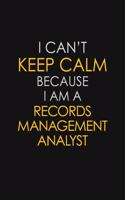 I CAN'T
KEEP CALM
BECAUSE
I AM A
RECORDS
MANAGEMENT
ANALYST